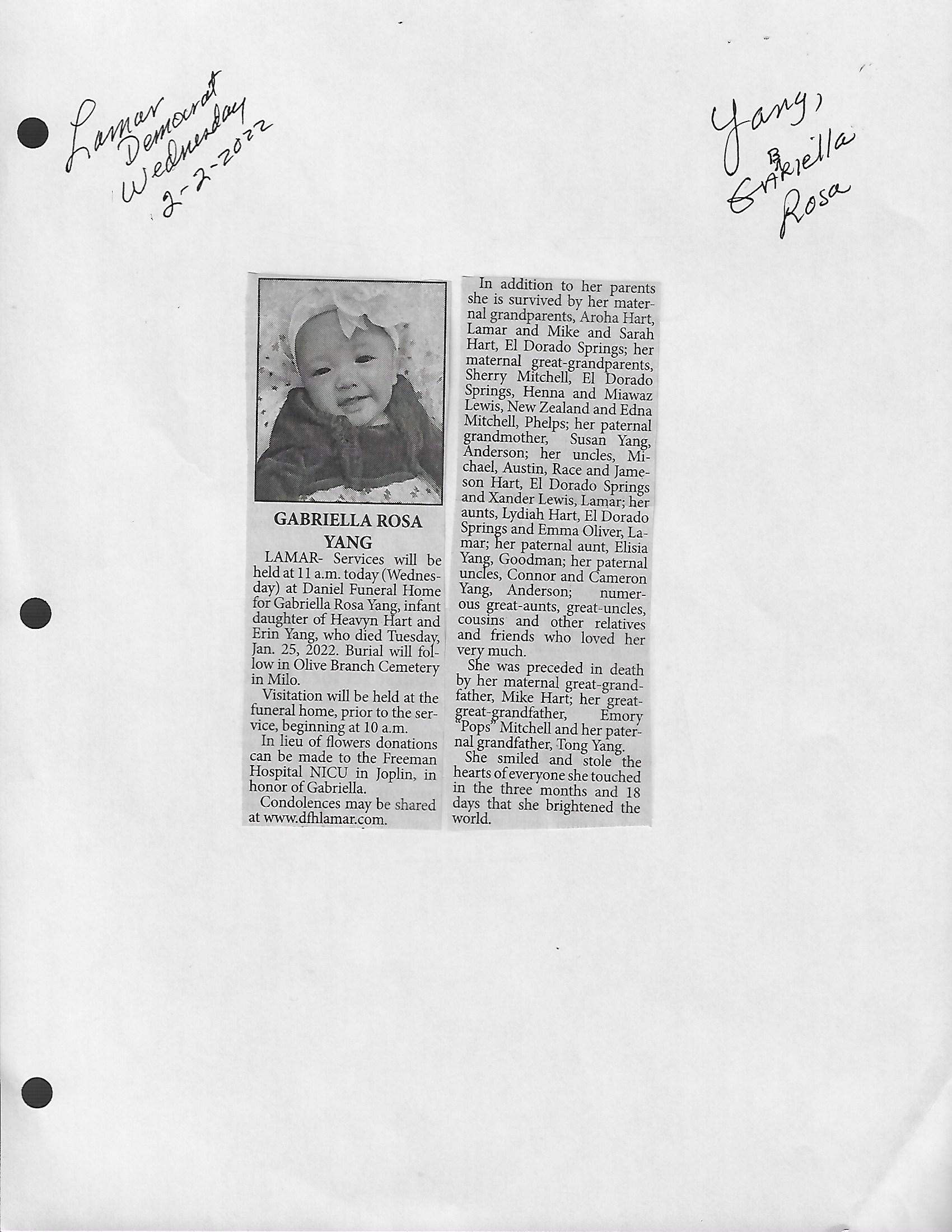 Lamar Democrat Wednesday 2-2-2022

Yang, Gabriella Rosa

GABRIELLA ROSA YANG

LAMAR- Services will be held at 11 a.m. today (Wednesday) at Daniel Funeral Home for Gabriella Rosa Yang, infant daughter of Heavyn Hart and Erin Yang, who died Tuesday, Jan. 25, 2022. Burial will follow in Olive Branch Cemetery in Milo.

Visitation will be held at the funeral home, prior to the service, beginning at 10 a.m.

In lieu of flowers donations can be made to the Freeman Hospital NICU in Joplin, in honor of Gabriella.

Condolences may be shared at www.dfhlamar.com.

In addition to her parents she is survived by her maternal grandparents, Aroha Hart, Lamar and Mike and Sarah Hart, El Dorado Springs; her maternal great-grandparents, Sherry Mitchell, El Dorado Springs, Henna and Miawaz Lewis, New Zealand and Edna Mitchell, Phelps; her paternal grandmother, Susan Yang, Anderson; her uncles, Michael, Austin, Race and Jameson Hart, El Dorado Springs and Xander Lewis, Lamar; her aunts, Lydiah Hart, El Dorado Springs and Emma Oliver, Lamar; her paternal aunt, Elisia Yang, Goodman; her paternal uncles, Connor and Cameron Yang, Anderson; numerous great-aunts, great-uncles, cousins and other relatives and friends who loved her very much.

She was preceded in death by her maternal great-grandfather, Mike Hart; her great-great-grandfather, Emory "Pops" Mitchell and her paternal grandfather, Tong Yang.

She smiled and stole the hearts of everyone she touched in the three months and 18 days that she brightened the world.